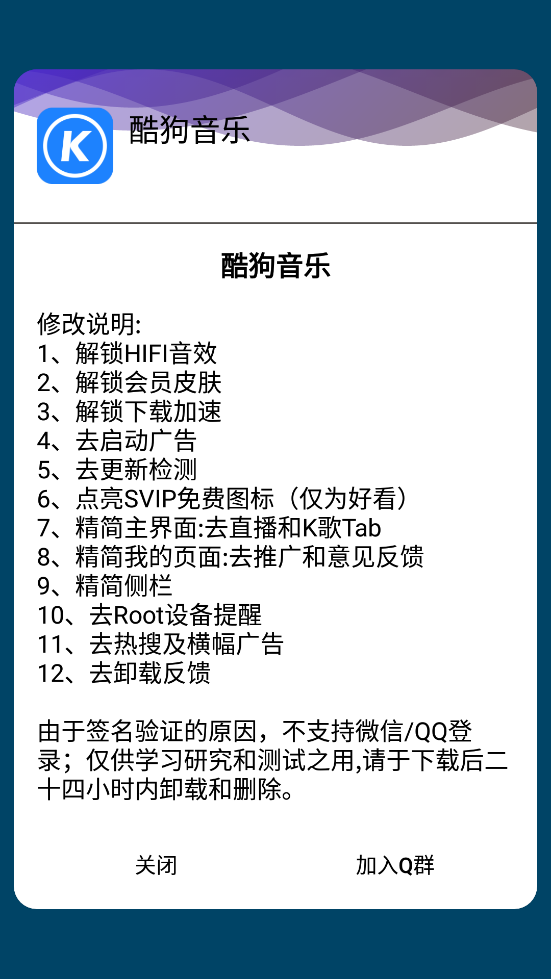 K
酷狗音乐

酷狗音乐

修改说明:
1、解锁HIFI音效
2、解锁会员皮肤
3、解锁下载加速
4、去启动广告
5、去更新检测
6、点亮SVIP免费图标（仅为好看）
7、精简主界面:去直播和K歌Tab
8、精简我的页面:去推广和意见反馈
9、精简侧栏
10、去Root设备提醒
11、去热搜及横幅广告
12、去卸载反馈

由于签名验证的原因，不支持微信/QQ登录；仅供学习研究和测试之用,请于下载后二十四小时内卸载和删除。

关闭
加入Q群